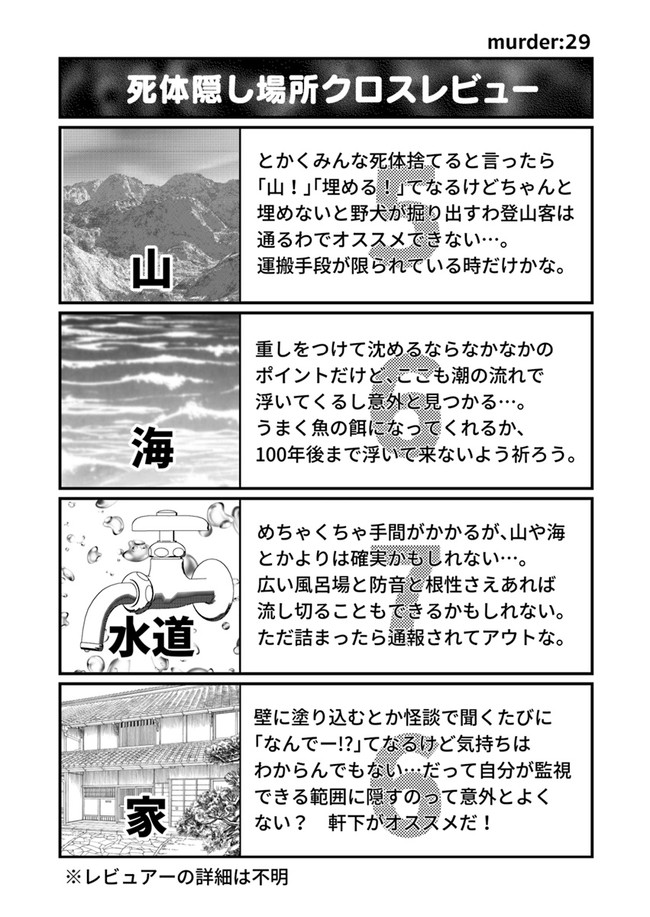 murder:29

死体隠し場所クロスレビュー

山

とかくみんな死体捨てると言ったら「山！」「埋める！」てなるけどちゃんと埋めないと野犬が掘り出すわ登山客は通るわでオススメできない…。運搬手段が限られている時だけかな。

5

海

重しをつけて沈めるならなかなかのポイントだけど、ここも潮の流れで浮いてくるし意外と見つかる…。うまく魚の餌になってくれるか、100年後まで浮いて来ないよう祈ろう。

5

水道

めちゃくちゃ手間がかかるが、山や海とかよりは確実かもしれない…。広い風呂場と防音と根性さえあれば流し切ることもできるかもしれない。ただ詰まったら通報されてアウトな。

7

家

壁に塗り込むとか怪談で聞くたびに「なんでー!?」てなるけど気持ちはわからんでもない…だって自分が監視できる範囲に隠すのって意外とよくない？　軒下がオススメだ！

6

※レビュアーの詳細は不明